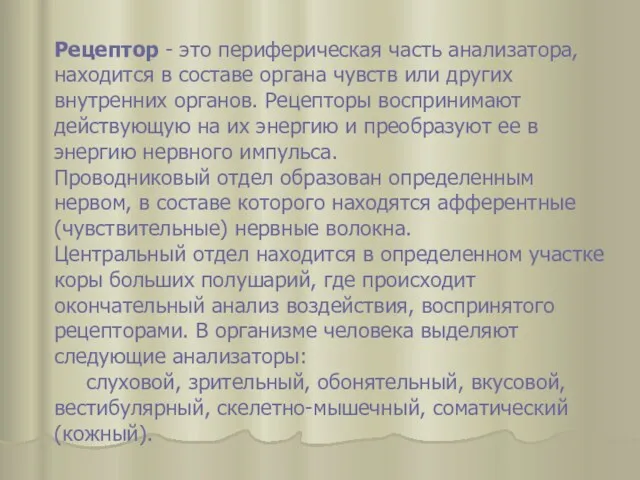 Рецептор - это периферическая часть анализатора, находится в составе органа чувств или других внутренних органов. Рецепторы воспринимают действующую на их энергию и преобразуют ее в энергию нервного импульса.
Проводниковый отдел образован определенным нервом, в составе которого находятся афферентные (чувствительные) нервные волокна.
Центральный отдел находится в определенном участке коры больших полушарий, где происходит окончательный анализ воздействия, воспринятого рецепторами. В организме человека выделяют следующие анализаторы:
слуховой, зрительный, обонятельный, вкусовой, вестибулярный, скелетно-мышечный, соматический (кожный).